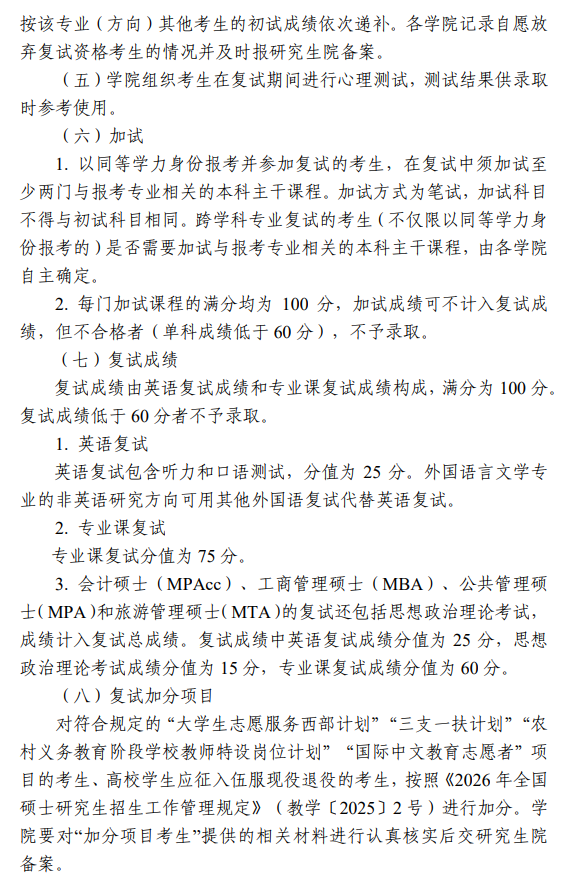 按该专业（方向）其他考生的初试成绩依次递补。各学院记录自愿放弃复试资格考生的情况并及时报研究生院备案。

（五）学院组织考生在复试期间进行心理测试，测试结果供录取时参考使用。

（六）加试

1. 以同等学力身份报考并参加复试的考生，在复试中须加试至少两门与报考专业相关的本科主干课程。加试方式为笔试，加试科目不得与初试科目相同。跨学科专业复试的考生（不仅限以同等学力身份报考的）是否需要加试与报考专业相关的本科主干课程，由各学院自主确定。

2. 每门加试课程的满分均为 100 分，加试成绩可不计入复试成绩，但不合格者（单科成绩低于 60 分），不予录取。

（七）复试成绩

复试成绩由英语复试成绩和专业课复试成绩构成，满分为 100 分。复试成绩低于 60 分者不予录取。

1. 英语复试

英语复试包含听力和口语测试，分值为 25 分。外国语言文学专业的非英语研究方向可用其他外国语复试代替英语复试。

2. 专业课复试

专业课复试分值为 75 分。

3. 会计硕士（MPAcc）、工商管理硕士（MBA）、公共管理硕士（MPA）和旅游管理硕士（MTA）的复试还包括思想政治理论考试，成绩计入复试总成绩。复试成绩中英语复试成绩分值为 25 分，思想政治理论考试成绩分值为 15 分，专业课复试成绩分值为 60 分。

（八）复试加分项目

对符合规定的“大学生志愿服务西部计划”“三支一扶计划”“农村义务教育阶段学校教师特设岗位计划”“国际中文教育志愿者”项目的考生、高校学生应征入伍服现役退役的考生，按照《2026 年全国硕士研究生招生工作管理规定》（教学〔2025〕2 号）进行加分。学院要对“加分项目考生”提供的相关材料进行认真核实后交研究生院备案。